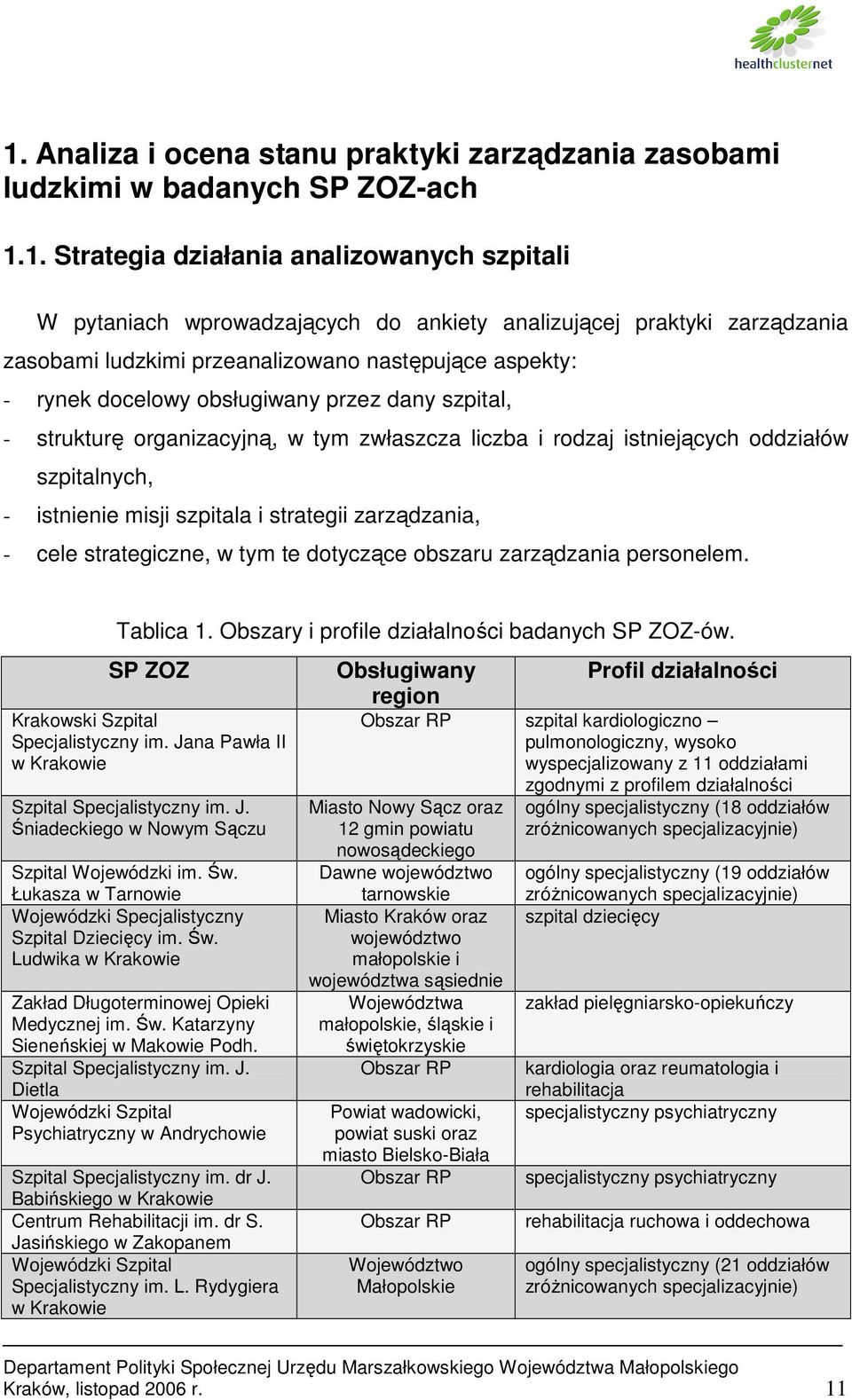 healthclusternet

1. Analiza i ocena stanu praktyki zarządzania zasobami ludzkimi w badanych SP ZOZ-ach

1.1. Strategia działania analizowanych szpitali

W pytaniach wprowadzających do ankiety analizującej praktyki zarządzania zasobami ludzkimi przeanalizowano następujące aspekty:
- rynek docelowy obsługiwany przez dany szpital,
- strukturę organizacyjną, w tym zwłaszcza liczba i rodzaj istniejących oddziałów szpitalnych,
- istnienie misji szpitala i strategii zarządzania,
- cele strategiczne, w tym te dotyczące obszaru zarządzania personelem.

Tablica 1. Obszary i profile działalności badanych SP ZOZ-ów.

| SP ZOZ | Obsługiwany region | Profil działalności |
|---|---|---|
| Krakowski Szpital Specjalistyczny im. Jana Pawła II w Krakowie | Obszar RP | szpital kardiologiczno – pulmonologiczny, wysoko wyspecjalizowany z 11 oddziałami zgodnymi z profilem działalności |
| Szpital Specjalistyczny im. J. Śniadeckiego w Nowym Sączu | Miasto Nowy Sącz oraz 12 gmin powiatu nowosądeckiego | ogólny specjalistyczny (18 oddziałów zróżnicowanych specjalizacyjnie) |
| Szpital Wojewódzki im. Św. Łukasza w Tarnowie | Dawne województwo tarnowskie | ogólny specjalistyczny (19 oddziałów zróżnicowanych specjalizacyjnie) |
| Wojewódzki Specjalistyczny Szpital Dziecięcy im. Św. Ludwika w Krakowie | Miasto Kraków oraz województwo małopolskie i województwa sąsiednie | szpital dziecięcy |
| Zakład Długoterminowej Opieki Medycznej im. Św. Katarzyny Sieneńskiej w Makowie Podh. | Województwa małopolskie, śląskie i świętokrzyskie | zakład pielęgniarsko-opiekuńczy |
| Szpital Specjalistyczny im. J. Dietla | Obszar RP | kardiologia oraz reumatologia i rehabilitacja |
| Wojewódzki Szpital Psychiatryczny w Andrychowie | Powiat wadowicki, powiat suski oraz miasto Bielsko-Biała | specjalistyczny psychiatryczny |
| Szpital Specjalistyczny im. dr J. Babińskiego w Krakowie | Obszar RP | specjalistyczny psychiatryczny |
| Centrum Rehabilitacji im. dr S. Jasińskiego w Zakopanem | Obszar RP | rehabilitacja ruchowa i oddechowa |
| Wojewódzki Szpital Specjalistyczny im. L. Rydygiera w Krakowie | Województwo Małopolskie | ogólny specjalistyczny (21 oddziałów zróżnicowanych specjalizacyjnie) |

Departament Polityki Społecznej Urzędu Marszałkowskiego Województwa Małopolskiego
Kraków, listopad 2006 r. 11